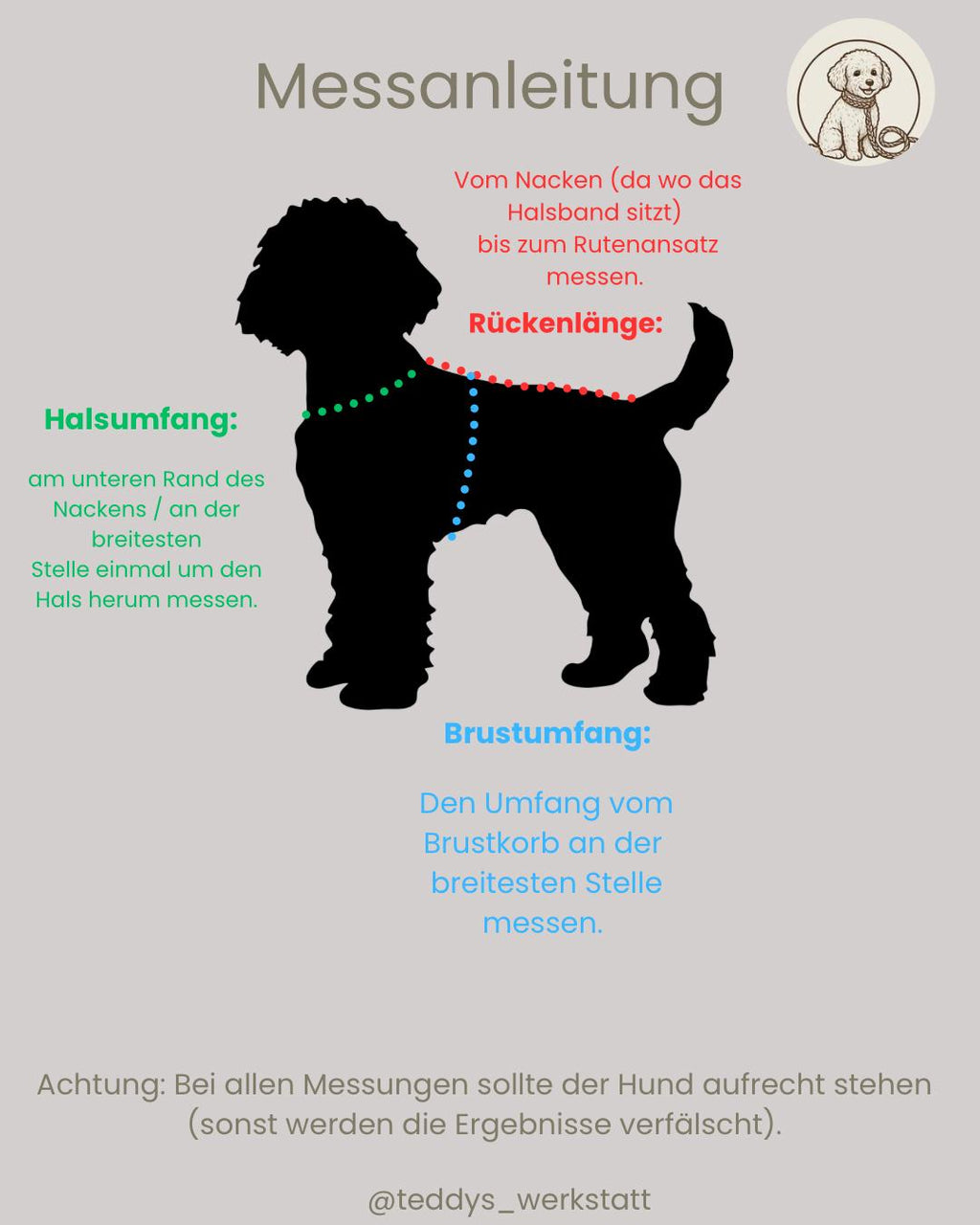 Messanleitung

Vom Nacken (da wo das Halsband sitzt) bis zum Rutenansatz messen.

Rückenlänge:

Halsumfang:

am unteren Rand des Nackens / an der breitesten Stelle einmal um den Hals herum messen.

Brustumfang:

Den Umfang vom Brustkorb an der breitesten Stelle messen.

Achtung: Bei allen Messungen sollte der Hund aufrecht stehen (sonst werden die Ergebnisse verfälscht).

@teddys_werkstatt